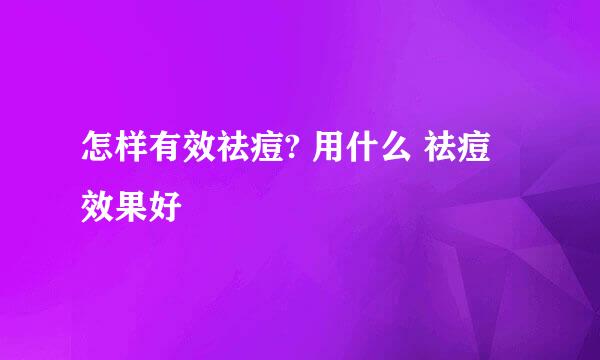 怎样有效祛痘? 用什么 祛痘效果好